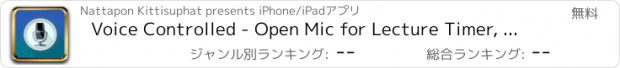 Nattapon Kittisuphat presents iPhone/iPadアプリ

無料

Voice Controlled - Open Mic for Lecture Timer, ...

ジャンル別ランキング: --

総合ランキング: --